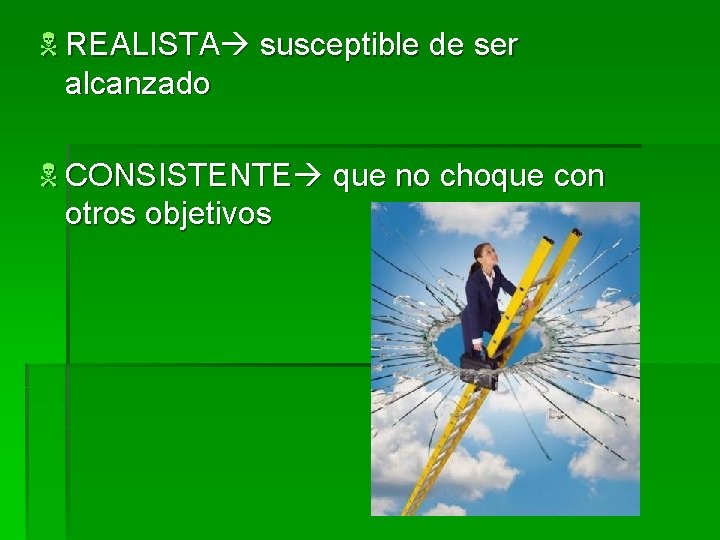 REALISTA→ susceptible de ser alcanzado

CONSISTENTE→ que no choque con otros objetivos